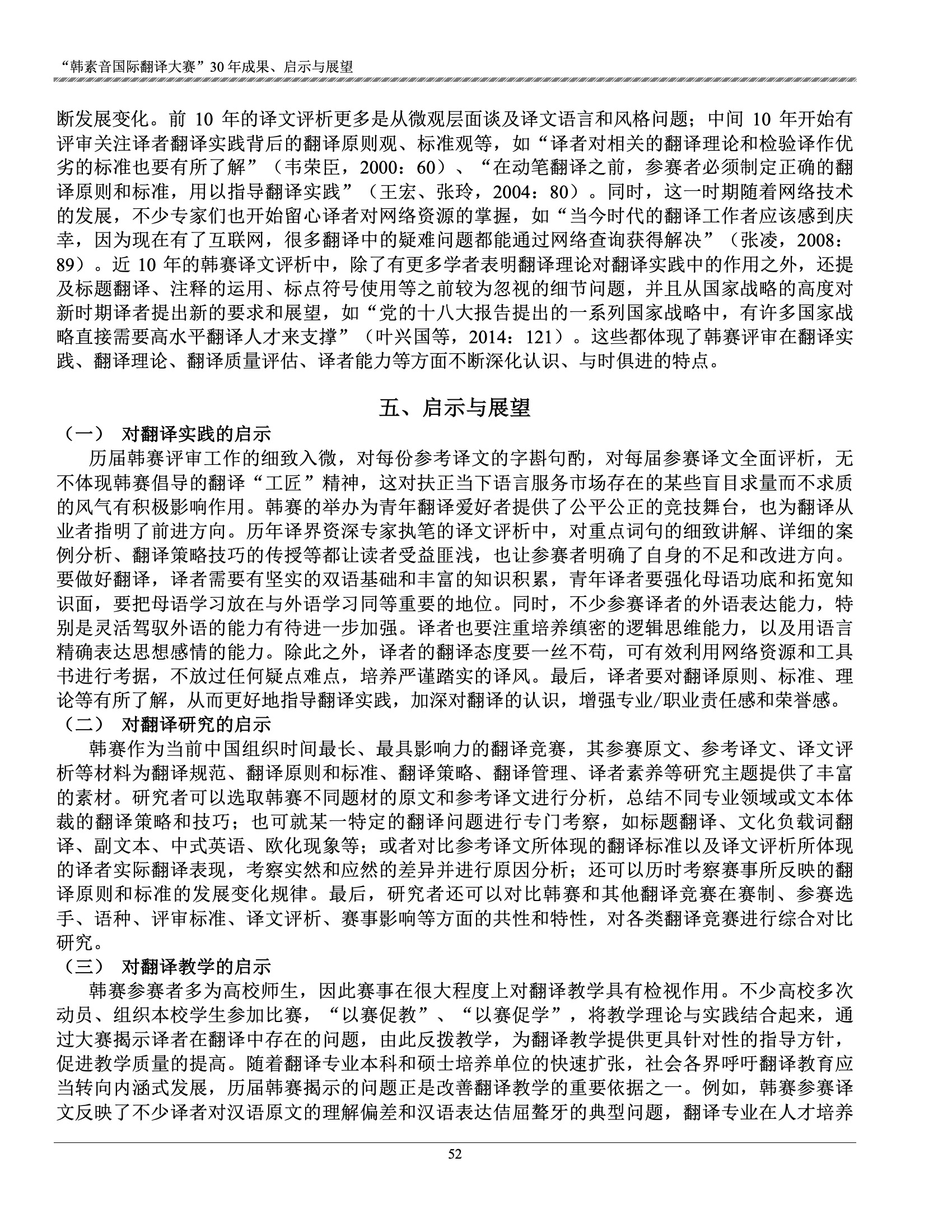 “韩素音国际翻译大赛”30 年成果、启示与展望

断发展变化。前 10 年的译文评析更多是从微观层面谈及译文语言和风格问题；中间 10 年开始有评审关注译者翻译实践背后的翻译原则观、标准观等，如“译者对相关的翻译理论和检验译作优劣的标准也要有所了解”（韦荣臣，2000：60）、“在动笔翻译之前，参赛者必须制定正确的翻译原则和标准，用以指导翻译实践”（王宏、张玲，2004：80）。同时，这一时期随着网络技术的发展，不少专家们也开始留心译者对网络资源的掌握，如“当今时代的翻译工作者应该感到庆幸，因为现在有了互联网，很多翻译中的疑难问题都能通过网络查询获得解决”（张凌，2008：89）。近 10 年的韩赛译文评析中，除了有更多学者表明翻译理论对翻译实践中的作用之外，还提及标题翻译、注释的运用、标点符号使用等之前较为忽视的细节问题，并且从国家战略的高度对新时期译者提出新的要求和展望，如“党的十八大报告提出的一系列国家战略中，有许多国家战略直接需要高水平翻译人才来支撑”（叶兴国等，2014：121）。这些都体现了韩赛评审在翻译实践、翻译理论、翻译质量评估、译者能力等方面不断深化认识、与时俱进的特点。

五、启示与展望

（一） 对翻译实践的启示

历届韩赛评审工作的细致入微，对每份参考译文的字斟句酌，对每届参赛译文全面评析，无不体现韩赛倡导的翻译“工匠”精神，这对扶正当下语言服务市场存在的某些盲目求量而不求质的风气有积极影响作用。韩赛的举办为青年翻译爱好者提供了公平公正的竞技舞台，也为翻译从业者指明了前进方向。历年译界资深专家执笔的译文评析中，对重点词句的细致讲解、详细的案例分析、翻译策略技巧的传授等都让读者受益匪浅，也让参赛者明确了自身的不足和改进方向。要做好翻译，译者需要有坚实的双语基础和丰富的知识积累，青年译者要强化母语功底和拓宽知识面，要把母语学习放在与外语学习同等重要的地位。同时，不少参赛译者的外语表达能力，特别是灵活驾驭外语的能力有待进一步加强。译者也要注重培养缜密的逻辑思维能力，以及用语言精确表达思想感情的能力。除此之外，译者的翻译态度要一丝不苟，可有效利用网络资源和工具书进行考据，不放过任何疑点难点，培养严谨踏实的译风。最后，译者要对翻译原则、标准、理论等有所了解，从而更好地指导翻译实践，加深对翻译的认识，增强专业/职业责任感和荣誉感。

（二） 对翻译研究的启示

韩赛作为当前中国组织时间最长、最具影响力的翻译竞赛，其参赛原文、参考译文、译文评析等材料为翻译规范、翻译原则和标准、翻译策略、翻译管理、译者素养等研究主题提供了丰富的素材。研究者可以选取韩赛不同题材的原文和参考译文进行分析，总结不同专业领域或文本体裁的翻译策略和技巧；也可就某一特定的翻译问题进行专门考察，如标题翻译、文化负载词翻译、副文本、中式英语、欧化现象等；或者对比参考译文所体现的翻译标准以及译文评析所体现的译者实际翻译表现，考察实然和应然的差异并进行原因分析；还可以历时考察赛事所反映的翻译原则和标准的发展变化规律。最后，研究者还可以对比韩赛和其他翻译竞赛在赛制、参赛选手、语种、评审标准、译文评析、赛事影响等方面的共性和特性，对各类翻译竞赛进行综合对比研究。

（三） 对翻译教学的启示

韩赛参赛者多为高校师生，因此赛事在很大程度上对翻译教学具有检视作用。不少高校多次动员、组织本校学生参加比赛，“以赛促教”、“以赛促学”，将教学理论与实践结合起来，通过大赛揭示译者在翻译中存在的问题，由此反拨教学，为翻译教学提供更具针对性的指导方针，促进教学质量的提高。随着翻译专业本科和硕士培养单位的快速扩张，社会各界呼吁翻译教育应当转向内涵式发展，历届韩赛揭示的问题正是改善翻译教学的重要依据之一。例如，韩赛参赛译文反映了不少译者对汉语原文的理解偏差和汉语表达佶屈聱牙的典型问题，翻译专业在人才培养

52